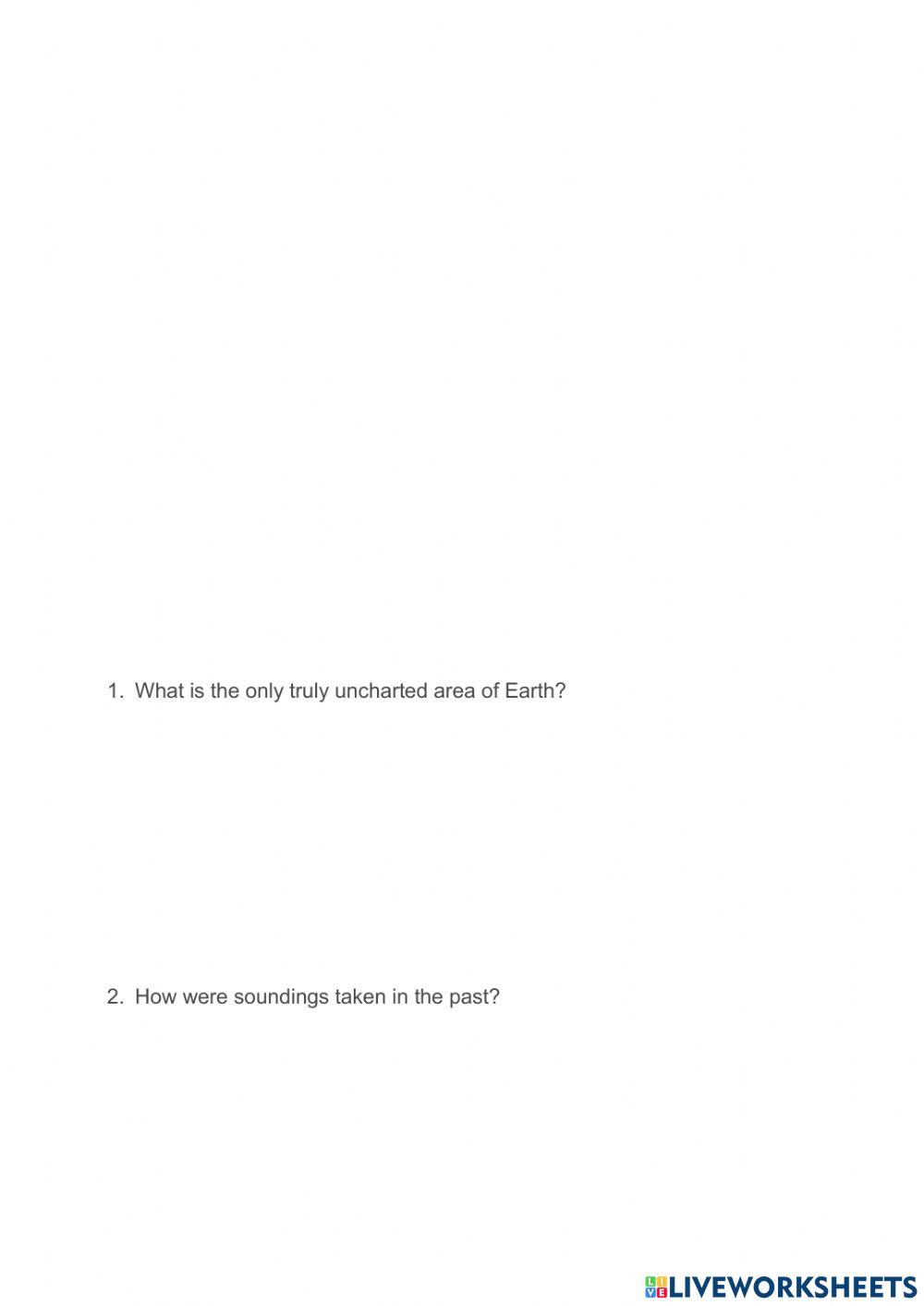 1. What is the only truly uncharted area of Earth?

2. How were soundings taken in the past?

LIVEWORKSHEETS